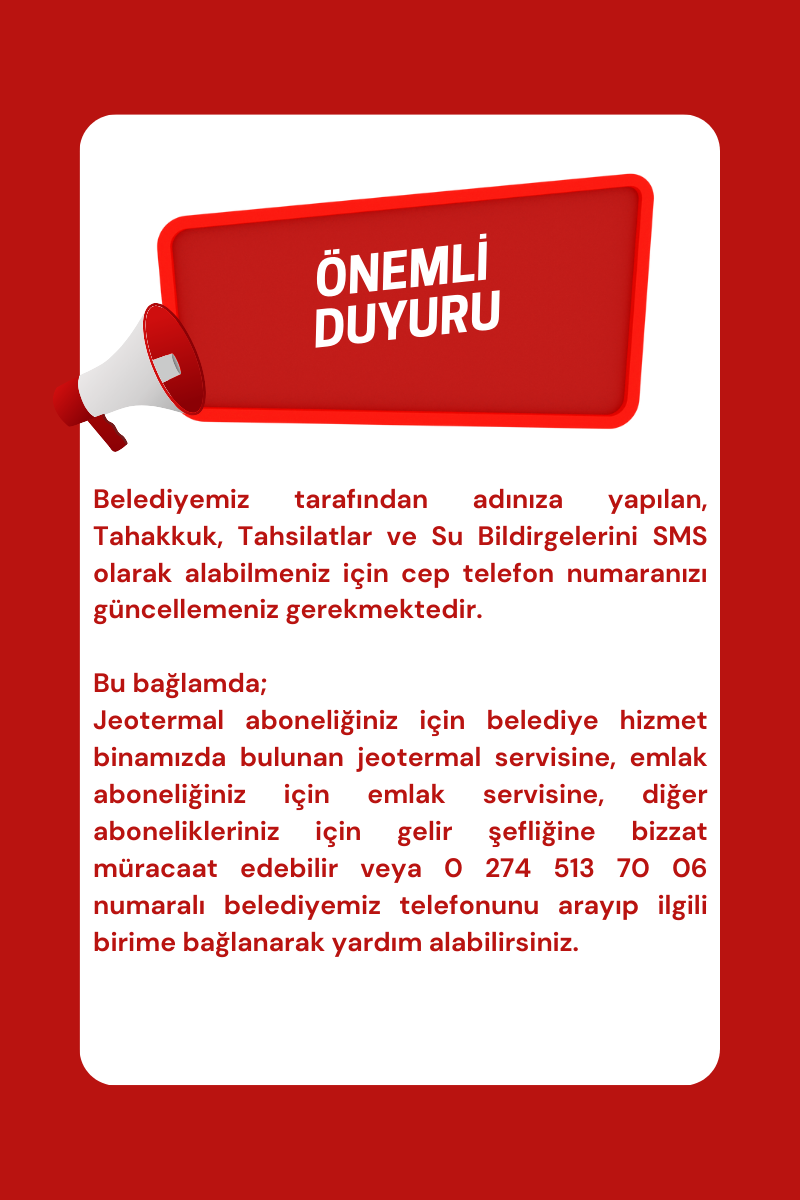 ÖNEMLİ DUYURU

Belediyemiz tarafından adınıza yapılan, Tahakkuk, Tahsilatlar ve Su Bildirgelerini SMS olarak alabilmeniz için cep telefon numaranızı güncellemeniz gerekmektedir.

Bu bağlamda;
Jeotermal aboneliğiniz için belediye hizmet binamızda bulunan jeotermal servisine, emlak aboneliğiniz için emlak servisine, diğer abonelikleriniz için gelir şefliğine bizzat müracaat edebilir veya 0 274 513 70 06 numaralı belediyemiz telefonunu arayıp ilgili birime bağlanarak yardım alabilirsiniz.